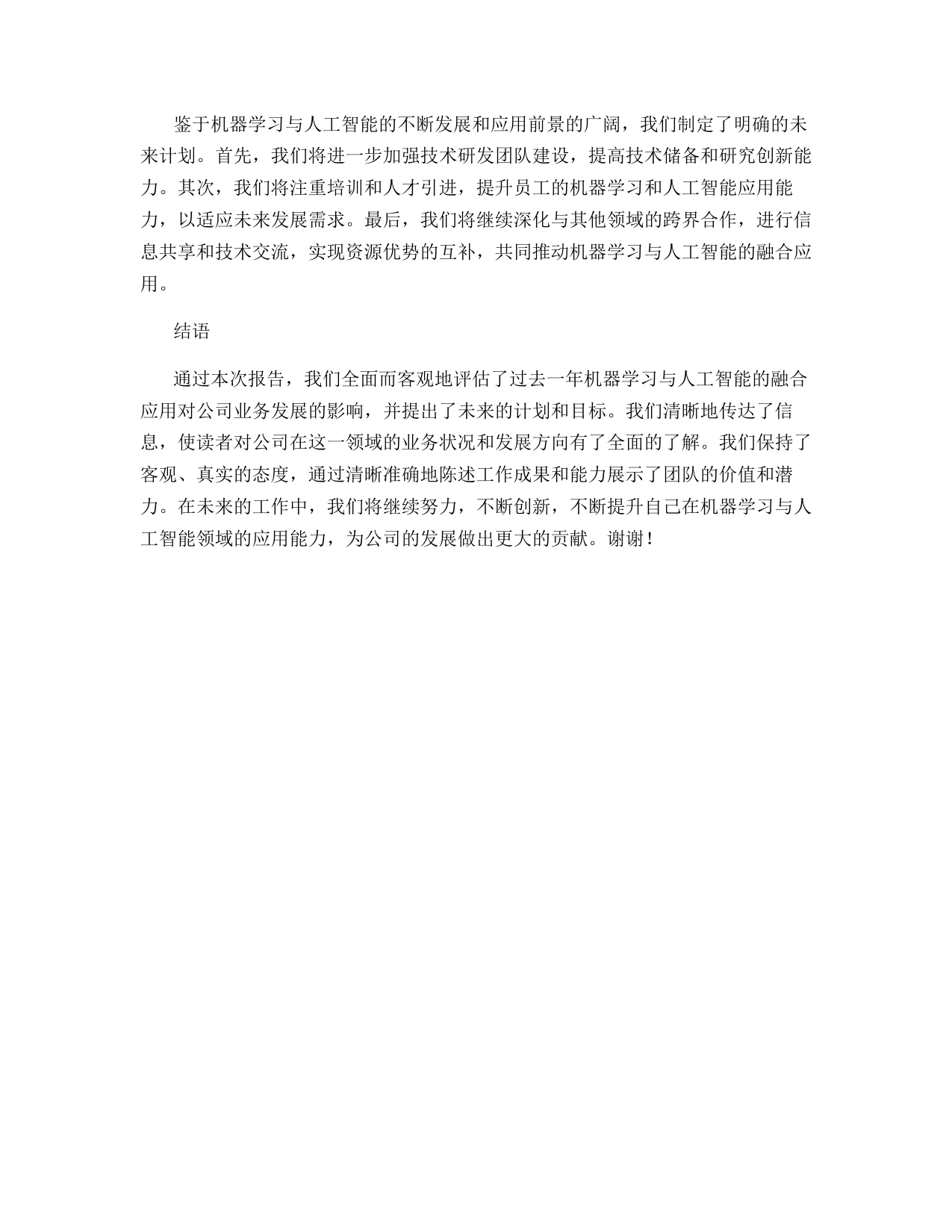 鉴于机器学习与人工智能的不断发展和应用前景的广阔，我们制定了明确的未来计划。首先，我们将进一步加强技术研发团队建设，提高技术储备和研究创新能力。其次，我们将注重培训和人才引进，提升员工的机器学习和人工智能应用能力，以适应未来发展需求。最后，我们将继续深化与其他领域的跨界合作，进行信息共享和技术交流，实现资源优势的互补，共同推动机器学习与人工智能的融合应用。

结语

通过本次报告，我们全面而客观地评估了过去一年机器学习与人工智能的融合应用对公司业务发展的影响，并提出了未来的计划和目标。我们清晰地传达了信息，使读者对公司在这一领域的业务状况和发展方向有了全面的了解。我们保持了客观、真实的态度，通过清晰准确地陈述工作成果和能力展示了团队的价值和潜力。在未来的工作中，我们将继续努力，不断创新，不断提升自己在机器学习与人工智能领域的应用能力，为公司的发展做出更大的贡献。谢谢！